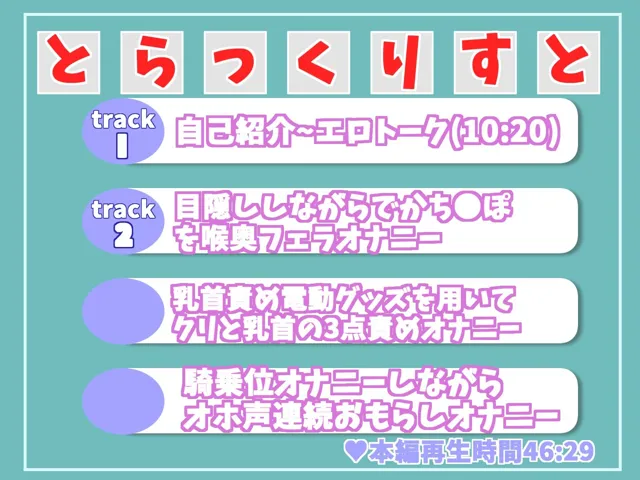 とらっくりすと

track 1
自己紹介~エロトーク(10:20)

track 2
目隠ししながらでかち●ぽを喉奥フェラオナニー

乳首責め電動グッズを用いてクリと乳首の3点責めオナニー

騎乗位オナニーしながらオホ声連続おもらしオナニー

♥本編再生時間46:29